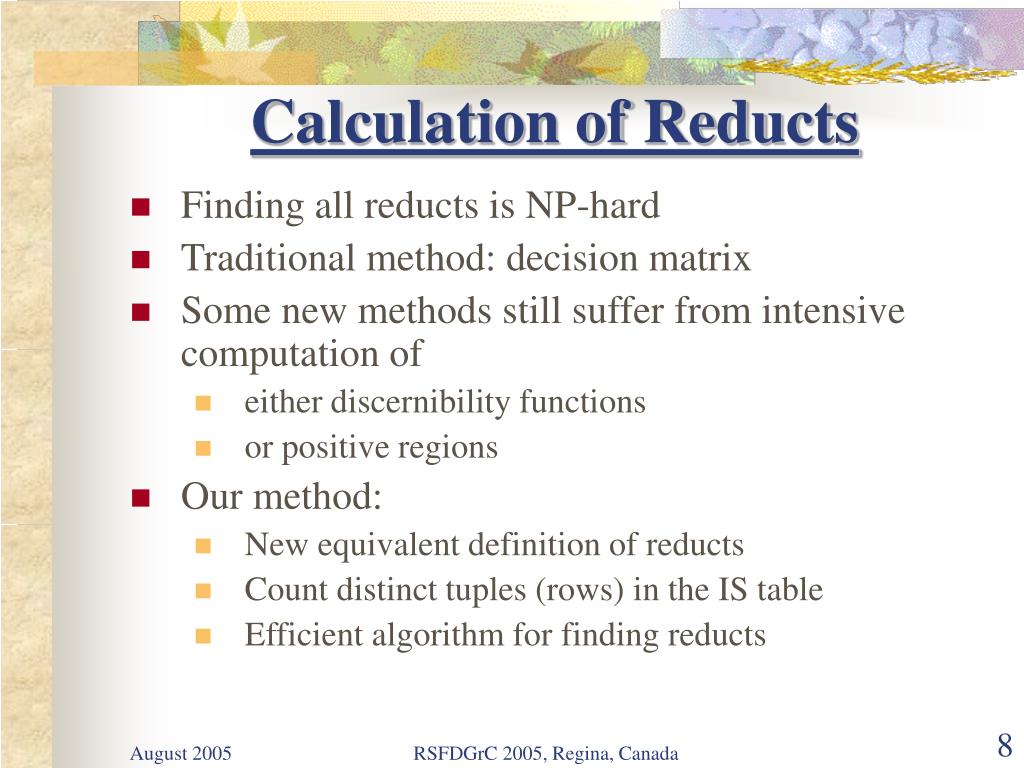 Calculation of Reducts

- Finding all reducts is NP-hard
- Traditional method: decision matrix
- Some new methods still suffer from intensive computation of
  - either discernibility functions
  - or positive regions
- Our method:
  - New equivalent definition of reducts
  - Count distinct tuples (rows) in the IS table
  - Efficient algorithm for finding reducts

August 2005

RSFDGrC 2005, Regina, Canada

8